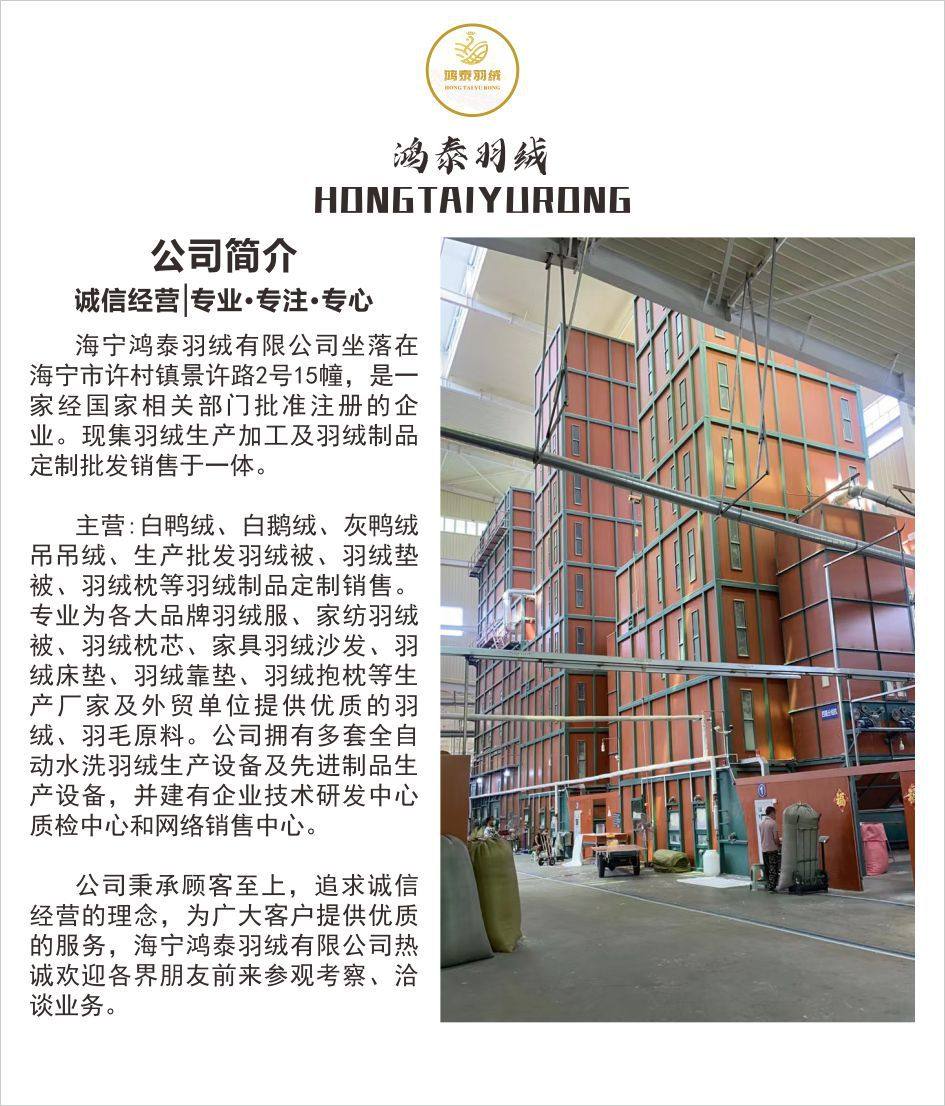 鸿泰羽绒
HONG TAI YU RONG

鸿泰羽绒
HONGTAIYURONG

公司简介
诚信经营|专业·专注·专心

海宁鸿泰羽绒有限公司坐落在海宁市许村镇景许路2号15幢，是一家经国家相关部门批准注册的企业。现集羽绒生产加工及羽绒制品定制批发销售于一体。

主营：白鸭绒、白鹅绒、灰鸭绒吊吊绒、生产批发羽绒被、羽绒垫被、羽绒枕等羽绒制品定制销售。专业为各大品牌羽绒服、家纺羽绒被、羽绒枕芯、家具羽绒沙发、羽绒床垫、羽绒靠垫、羽绒抱枕等生产厂家及外贸单位提供优质的羽绒、羽毛原料。公司拥有多套全自动水洗羽绒生产设备及先进制品生产设备，并建有企业技术研发中心质检中心和网络销售中心。

公司秉承顾客至上，追求诚信经营的理念，为广大客户提供优质的服务，海宁鸿泰羽绒有限公司热诚欢迎各界朋友前来参观考察、洽谈业务。